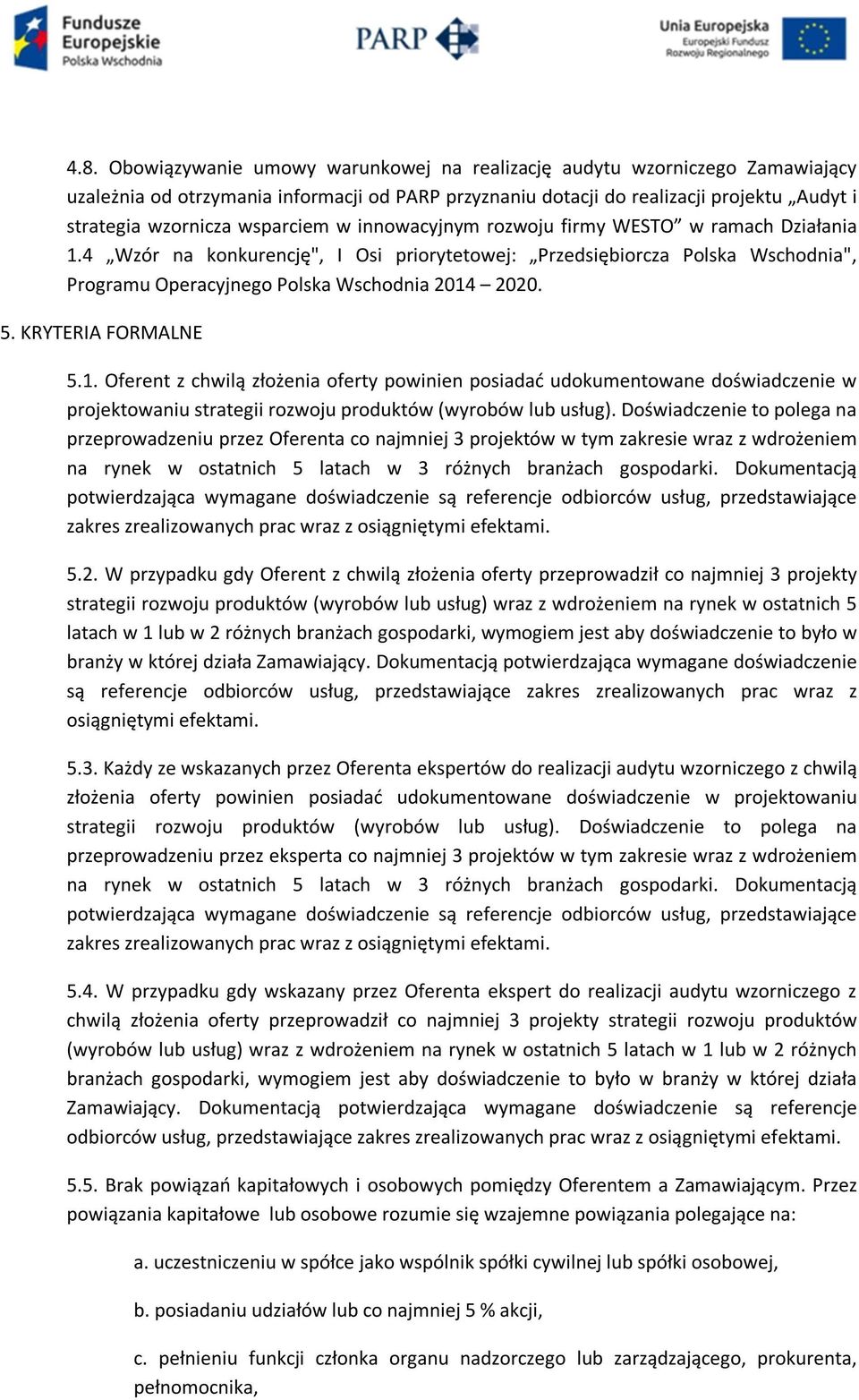 Fundusze Europejskie Polska Wschodnia

PARP

Unia Europejska Europejski Fundusz Rozwoju Regionalnego

4.8. Obowiązywanie umowy warunkowej na realizację audytu wzorniczego Zamawiający uzależnia od otrzymania informacji od PARP przyznaniu dotacji do realizacji projektu „Audyt i strategia wzornicza wsparciem w innowacyjnym rozwoju firmy WESTO” w ramach Działania 1.4 „Wzór na konkurencję", I Osi priorytetowej: „Przedsiębiorcza Polska Wschodnia", Programu Operacyjnego Polska Wschodnia 2014 – 2020.

5. KRYTERIA FORMALNE

5.1. Oferent z chwilą złożenia oferty powinien posiadać udokumentowane doświadczenie w projektowaniu strategii rozwoju produktów (wyrobów lub usług). Doświadczenie to polega na przeprowadzeniu przez Oferenta co najmniej 3 projektów w tym zakresie wraz z wdrożeniem na rynek w ostatnich 5 latach w 3 różnych branżach gospodarki. Dokumentacją potwierdzająca wymagane doświadczenie są referencje odbiorców usług, przedstawiające zakres zrealizowanych prac wraz z osiągniętymi efektami.

5.2. W przypadku gdy Oferent z chwilą złożenia oferty przeprowadził co najmniej 3 projekty strategii rozwoju produktów (wyrobów lub usług) wraz z wdrożeniem na rynek w ostatnich 5 latach w 1 lub w 2 różnych branżach gospodarki, wymogiem jest aby doświadczenie to było w branży w której działa Zamawiający. Dokumentacją potwierdzająca wymagane doświadczenie są referencje odbiorców usług, przedstawiające zakres zrealizowanych prac wraz z osiągniętymi efektami.

5.3. Każdy ze wskazanych przez Oferenta ekspertów do realizacji audytu wzorniczego z chwilą złożenia oferty powinien posiadać udokumentowane doświadczenie w projektowaniu strategii rozwoju produktów (wyrobów lub usług). Doświadczenie to polega na przeprowadzeniu przez eksperta co najmniej 3 projektów w tym zakresie wraz z wdrożeniem na rynek w ostatnich 5 latach w 3 różnych branżach gospodarki. Dokumentacją potwierdzająca wymagane doświadczenie są referencje odbiorców usług, przedstawiające zakres zrealizowanych prac wraz z osiągniętymi efektami.

5.4. W przypadku gdy wskazany przez Oferenta ekspert do realizacji audytu wzorniczego z chwilą złożenia oferty przeprowadził co najmniej 3 projekty strategii rozwoju produktów (wyrobów lub usług) wraz z wdrożeniem na rynek w ostatnich 5 latach w 1 lub w 2 różnych branżach gospodarki, wymogiem jest aby doświadczenie to było w branży w której działa Zamawiający. Dokumentacją potwierdzająca wymagane doświadczenie są referencje odbiorców usług, przedstawiające zakres zrealizowanych prac wraz z osiągniętymi efektami.

5.5. Brak powiązań kapitałowych i osobowych pomiędzy Oferentem a Zamawiającym. Przez powiązania kapitałowe lub osobowe rozumie się wzajemne powiązania polegające na:

a. uczestniczeniu w spółce jako wspólnik spółki cywilnej lub spółki osobowej,

b. posiadaniu udziałów lub co najmniej 5 % akcji,

c. pełnieniu funkcji członka organu nadzorczego lub zarządzającego, prokurenta, pełnomocnika,